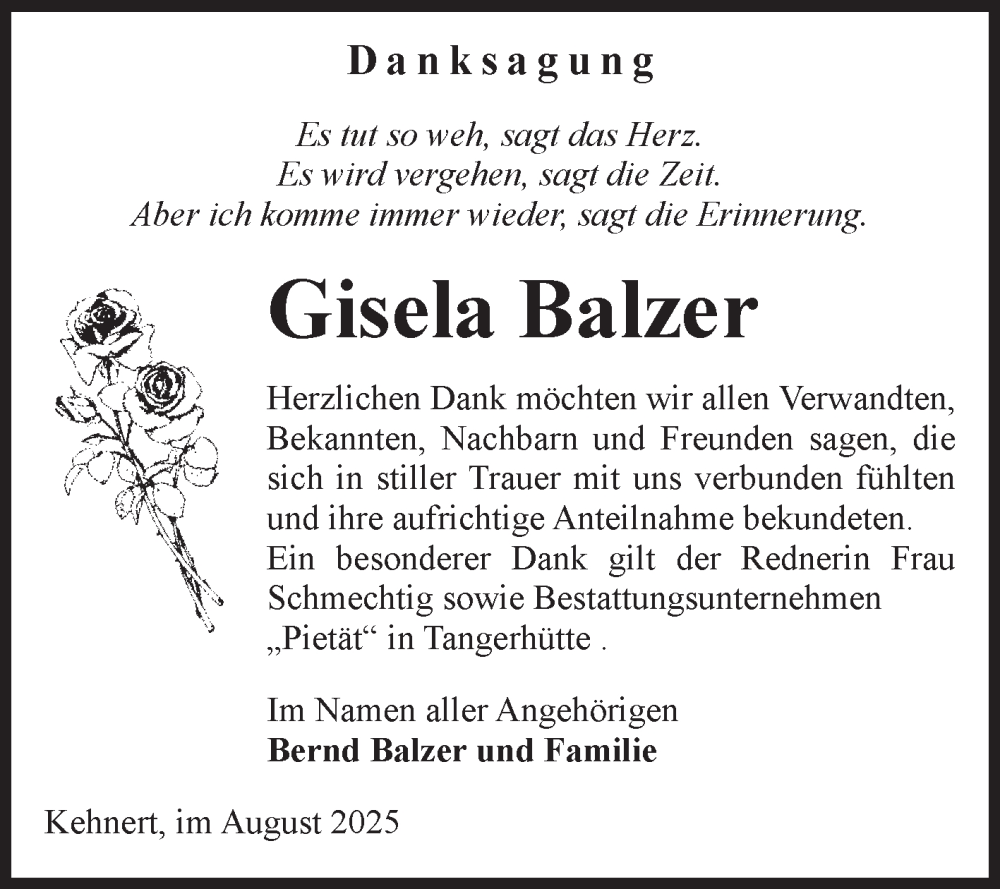 Danksagung

Es tut so weh, sagt das Herz.
Es wird vergehen, sagt die Zeit.
Aber ich komme immer wieder, sagt die Erinnerung.

Gisela Balzer

Herzlichen Dank möchten wir allen Verwandten, Bekannten, Nachbarn und Freunden sagen, die sich in stiller Trauer mit uns verbunden fühlten und ihre aufrichtige Anteilnahme bekundeten.
Ein besonderer Dank gilt der Rednerin Frau Schmechtig sowie Bestattungsunternehmen „Pietät“ in Tangerhütte .

Im Namen aller Angehörigen
Bernd Balzer und Familie

Kehnert, im August 2025